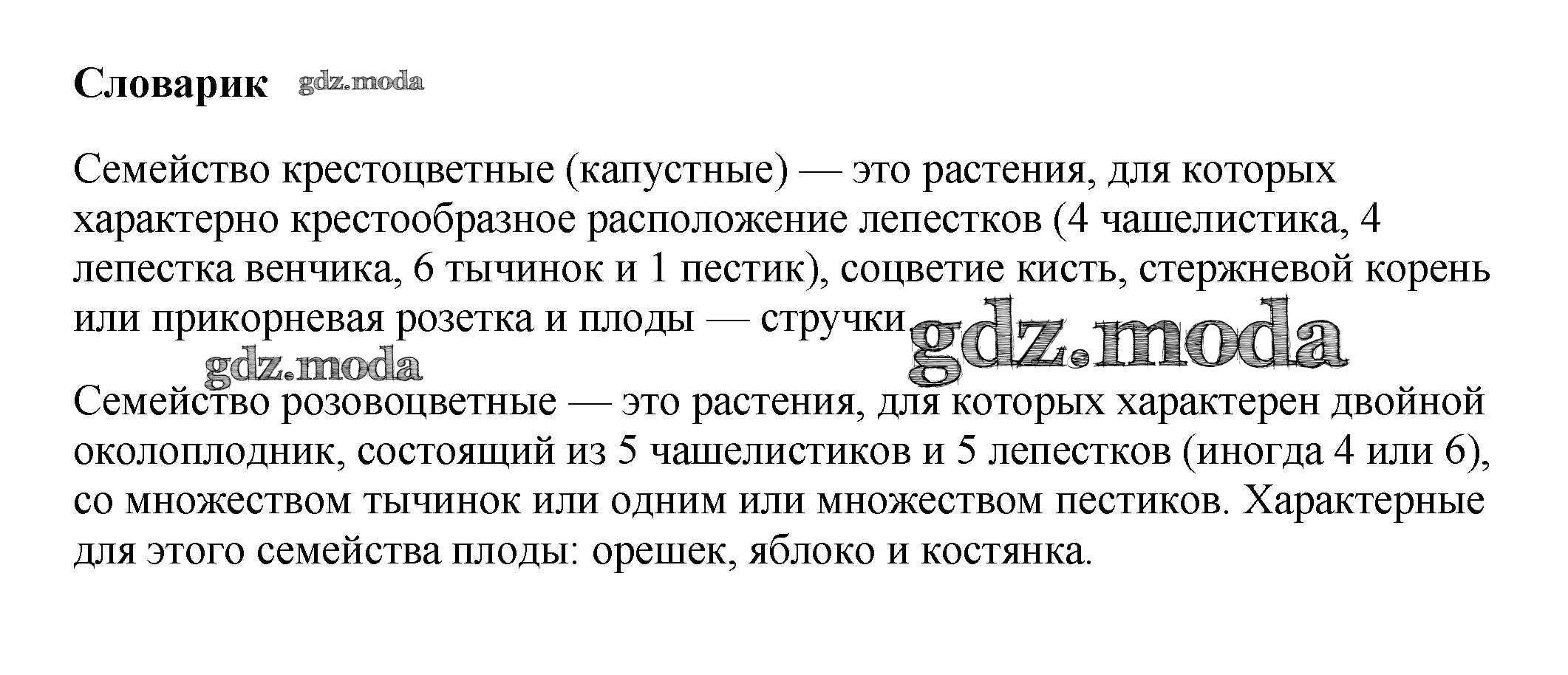 Словарик

Семейство крестоцветные (капустные) — это растения, для которых характерно крестообразное расположение лепестков (4 чашелистика, 4 лепестка венчика, 6 тычинок и 1 пестик), соцветие кисть, стержневой корень или прикорневая розетка и плоды — стручки.

Семейство розовоцветные — это растения, для которых характерен двойной околоплодник, состоящий из 5 чашелистиков и 5 лепестков (иногда 4 или 6), со множеством тычинок или одним или множеством пестиков. Характерные для этого семейства плоды: орешек, яблоко и костянка.

gdz.moda